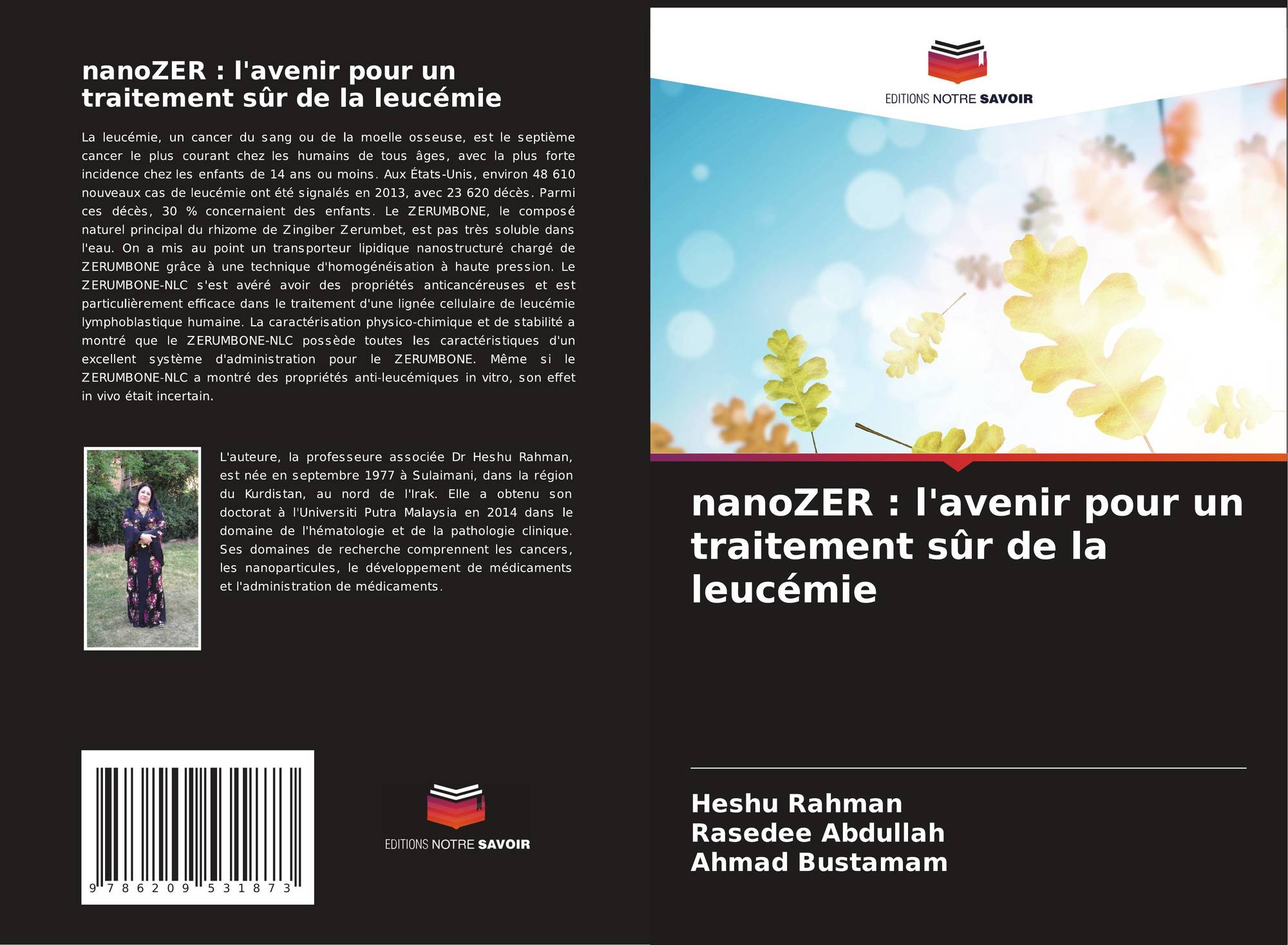 nanoZER : l'avenir pour un traitement sûr de la leucémie

La leucémie, un cancer du sang ou de la moelle osseuse, est le septième cancer le plus courant chez les humains de tous âges, avec la plus forte incidence chez les enfants de 14 ans ou moins. Aux États-Unis, environ 48 610 nouveaux cas de leucémie ont été signalés en 2013, avec 23 620 décès. Parmi ces décès, 30 % concernaient des enfants. Le ZERUMBONE, le composé naturel principal du rhizome de Zingiber Zerumbet, est pas très soluble dans l'eau. On a mis au point un transporteur lipidique nanostructuré chargé de ZERUMBONE grâce à une technique d'homogénéisation à haute pression. Le ZERUMBONE-NLC s'est avéré avoir des propriétés anticancéreuses et est particulièrement efficace dans le traitement d'une lignée cellulaire de leucémie lymphoblastique humaine. La caractérisation physico-chimique et de stabilité a montré que le ZERUMBONE-NLC possède toutes les caractéristiques d'un excellent système d'administration pour le ZERUMBONE. Même si le ZERUMBONE-NLC a montré des propriétés anti-leucémiques in vitro, son effet in vivo était incertain.

L'auteure, la professeure associée Dr Heshu Rahman, est née en septembre 1977 à Sulaimani, dans la région du Kurdistan, au nord de l'Irak. Elle a obtenu son doctorat à l'Universiti Putra Malaysia en 2014 dans le domaine de l'hématologie et de la pathologie clinique. Ses domaines de recherche comprennent les cancers, les nanoparticules, le développement de médicaments et l'administration de médicaments.

9 786209 531873

EDITIONS NOTRE SAVOIR

EDITIONS NOTRE SAVOIR

nanoZER : l'avenir pour un traitement sûr de la leucémie

Heshu Rahman
Rasedee Abdullah
Ahmad Bustamam